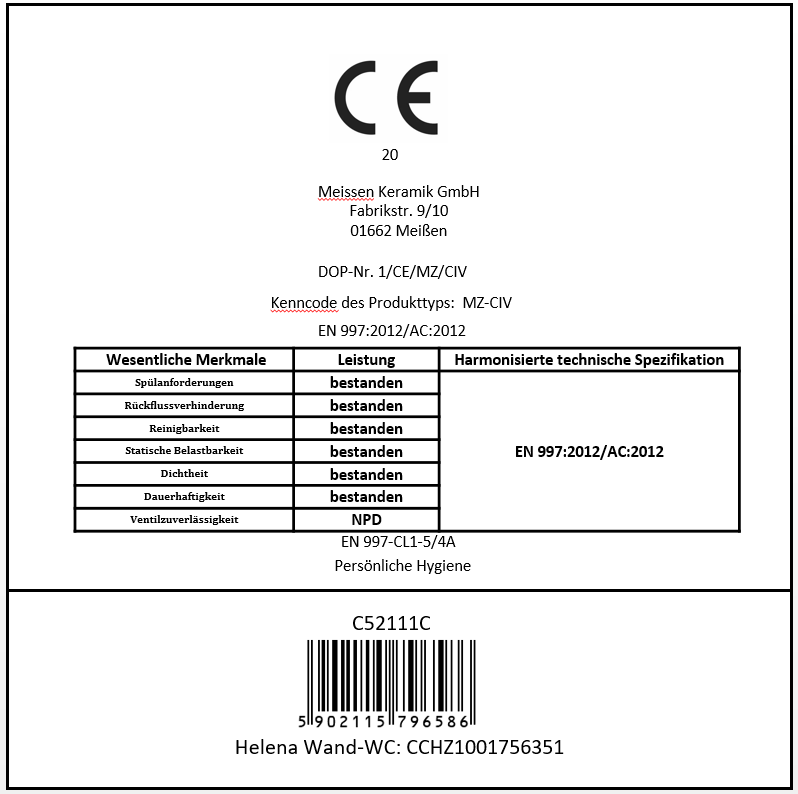 CE

20

Meissen Keramik GmbH
Fabrikstr. 9/10
01662 Meißen

DOP-Nr. 1/CE/MZ/CIV

Kenncode des Produkttyps: MZ-CIV

EN 997:2012/AC:2012

| Wesentliche Merkmale | Leistung | Harmonisierte technische Spezifikation |
|---|---|---|
| Spülanforderungen | bestanden | EN 997:2012/AC:2012 |
| Rückflussverhinderung | bestanden | |
| Reinigbarkeit | bestanden | |
| Statische Belastbarkeit | bestanden | |
| Dichtheit | bestanden | |
| Dauerhaftigkeit | bestanden | |
| Ventilzuverlässigkeit | NPD | |

EN 997-CL1-5/4A
Persönliche Hygiene

C52111C

5 902115 796586

Helena Wand-WC: CCHZ1001756351